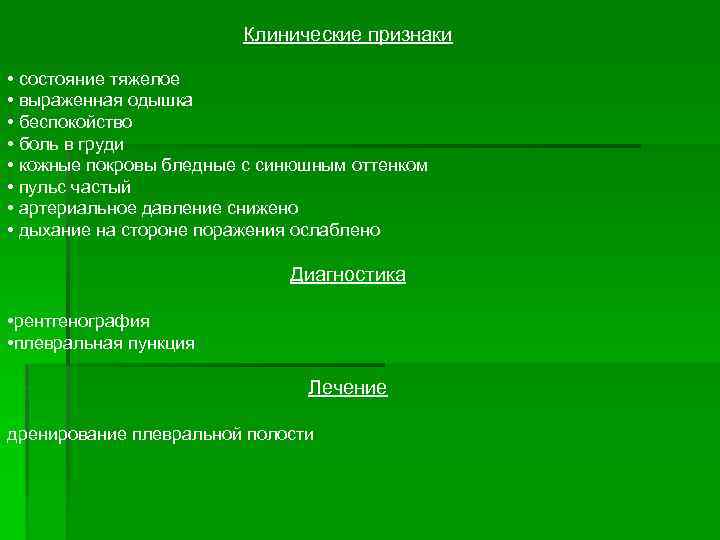 Клинические признаки

• состояние тяжелое
• выраженная одышка
• беспокойство
• боль в груди
• кожные покровы бледные с синюшным оттенком
• пульс частый
• артериальное давление снижено
• дыхание на стороне поражения ослаблено

Диагностика

•рентгенография
•плевральная пункция

Лечение

дренирование плевральной полости